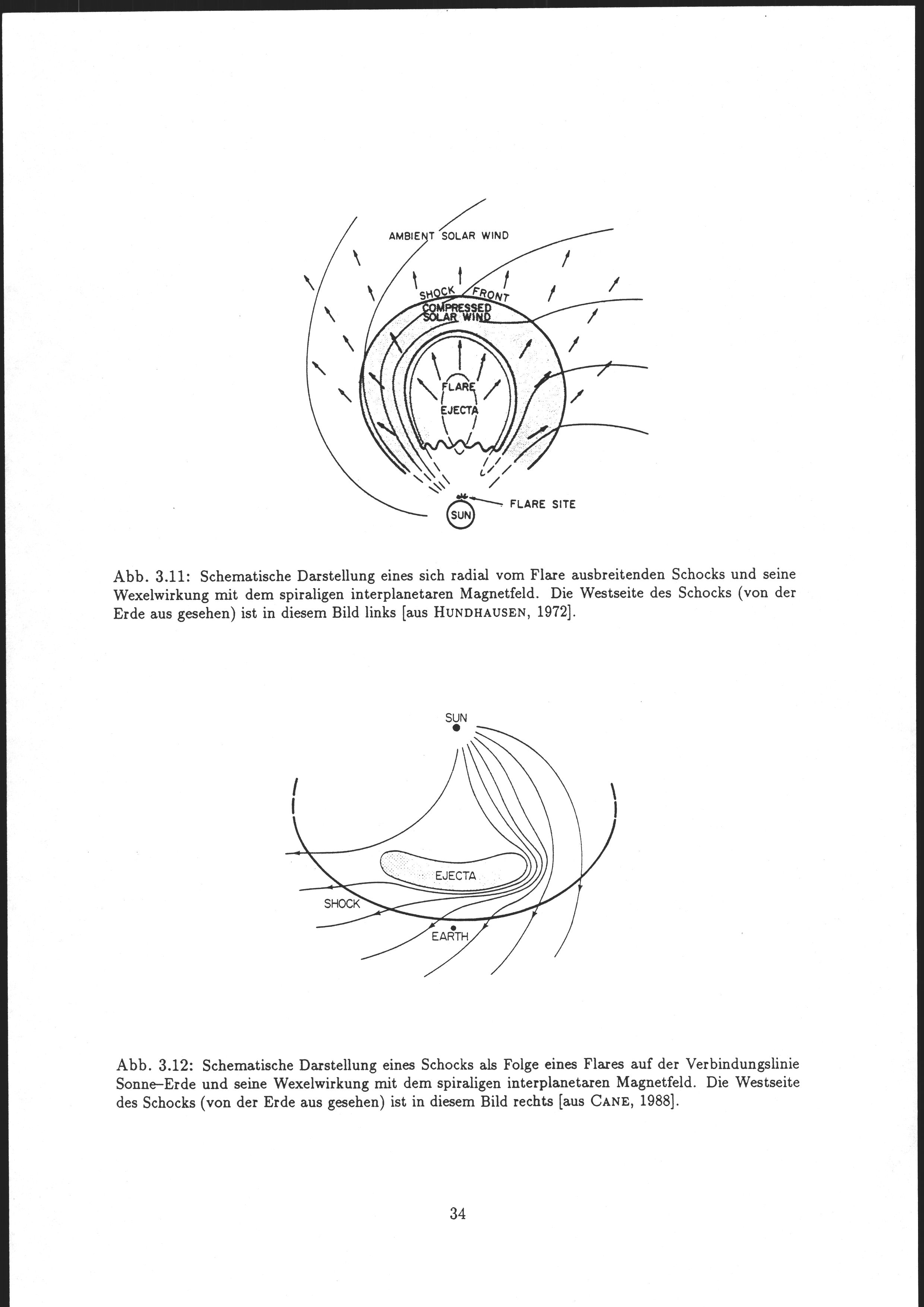 AMBIENT SOLAR WIND

SHOCK FRONT

COMPRESSED SOLAR WIND

FLARE EJECTA

FLARE SITE

SUN

Abb. 3.11: Schematische Darstellung eines sich radial vom Flare ausbreitenden Schocks und seine Wexelwirkung mit dem spiraligen interplanetaren Magnetfeld. Die Westseite des Schocks (von der Erde aus gesehen) ist in diesem Bild links [aus HUNDHAUSEN, 1972].

SUN

EJECTA

SHOCK

EARTH

Abb. 3.12: Schematische Darstellung eines Schocks als Folge eines Flares auf der Verbindungslinie Sonne–Erde und seine Wexelwirkung mit dem spiraligen interplanetaren Magnetfeld. Die Westseite des Schocks (von der Erde aus gesehen) ist in diesem Bild rechts [aus CANE, 1988].

34